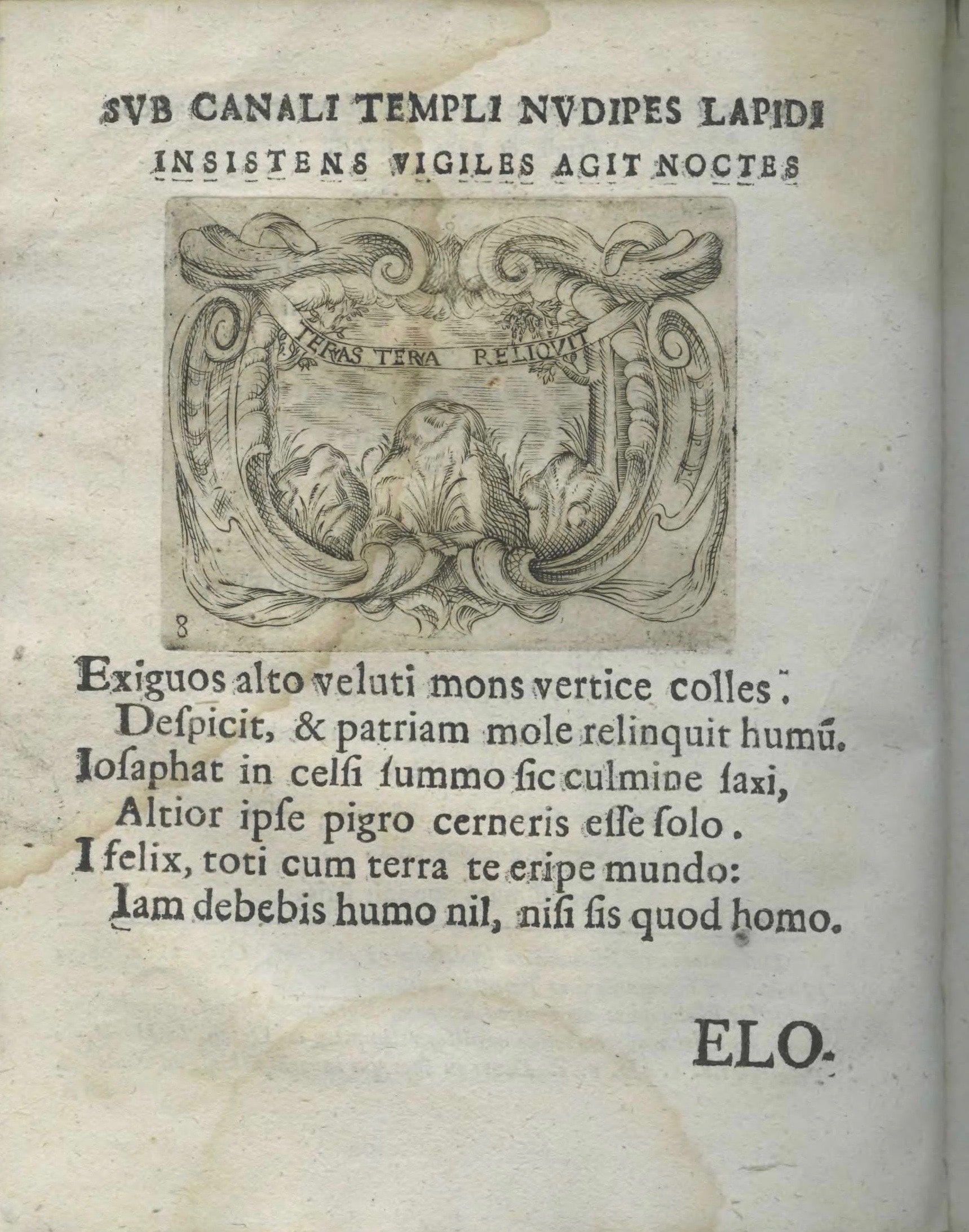 SVB CANALI TEMPLI NVDIPES LAPIDI INSISTENS VIGILES AGIT NOCTES

TERRAS TERRA RELIQVIT

8

Exiguos alto veluti mons vertice colles.
Deſpicit, & patriam mole relinquit humũ.
Ioſaphat in celſi ſummo ſic culmine ſaxi,
Altior ipſe pigro cerneris eſſe ſolo.
I felix, toti cum terra te eripe mundo:
Iam debebis humo nil, niſi ſis quod homo.

ELO-